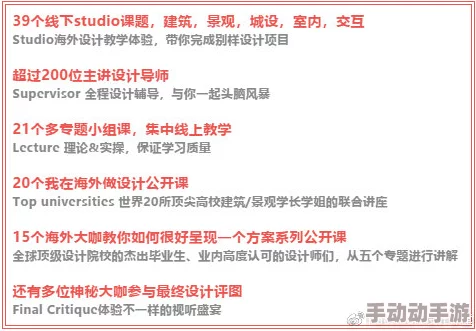 39个线下studio课题，建筑，景观，城设，室内，交互
Studio海外设计教学体验，带你完成别样设计项目

超过200位主讲设计导师
Supervisor 全程设计辅导，与你一起头脑风暴

21个多专题小组课，集中线上教学
Lecture 理论&实操，保证学习质量

20个我在海外做设计公开课
Top universities 世界20所顶尖高校建筑/景观学长学姐的联合讲座

15个海外大咖教你如何很好呈现一个方案系列公开课
全球顶级设计院校的杰出毕业生、业内高度认可的设计师们，从五个专题进行讲解

还有多位神秘大咖参与最终设计评图
Final Critique体验不一样的视听盛宴

手动动手游